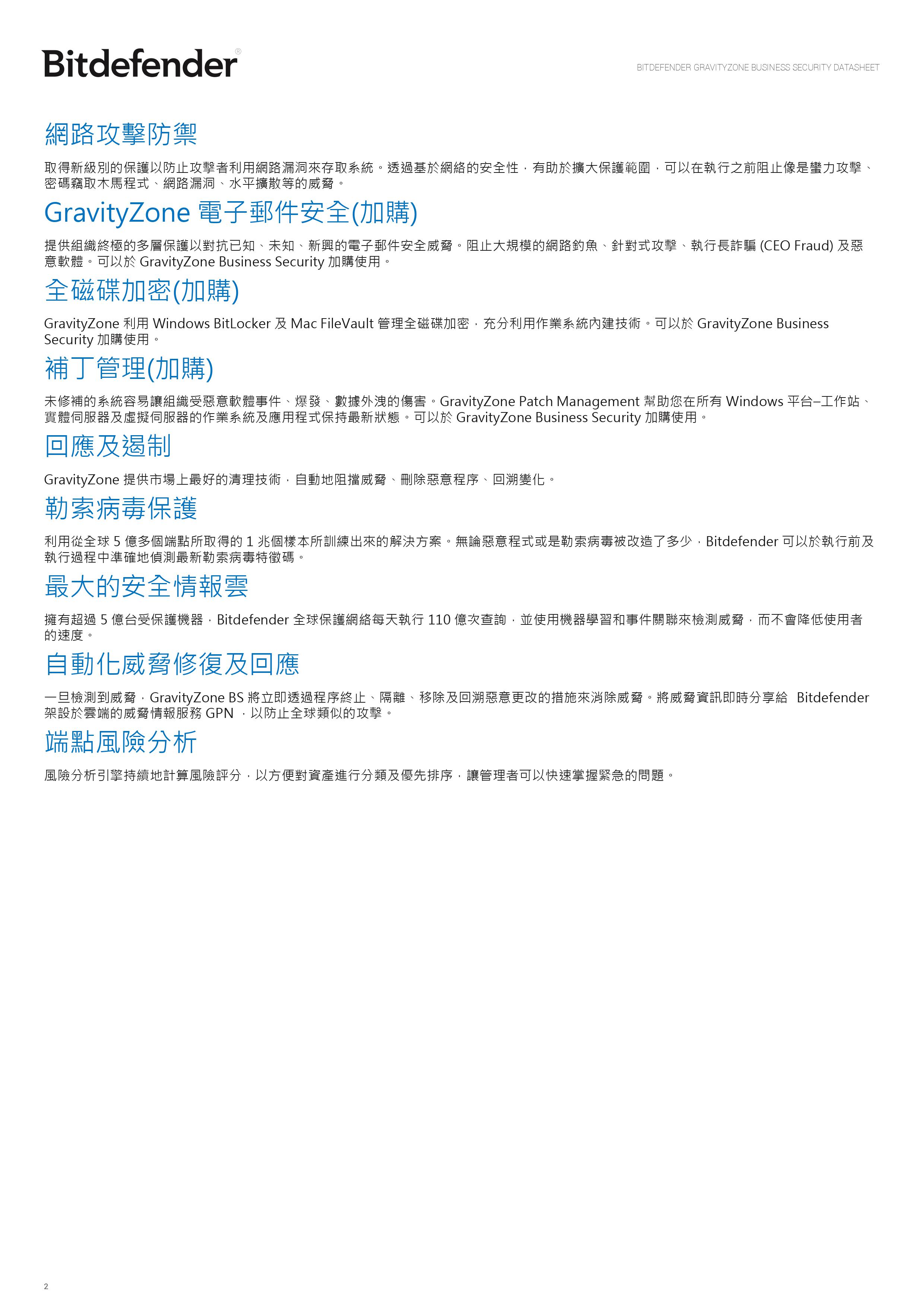 Bitdefender®

BITDEFENDER GRAVITYZONE BUSINESS SECURITY DATASHEET

網路攻擊防禦

取得新級別的保護以防止攻擊者利用網路漏洞來存取系統。透過基於網絡的安全性，有助於擴大保護範圍，可以在執行之前阻止像是蠻力攻擊、密碼竊取木馬程式、網路漏洞、水平擴散等的威脅。

GravityZone 電子郵件安全(加購)

提供組織終極的多層保護以對抗已知、未知、新興的電子郵件安全威脅。阻止大規模的網路釣魚、針對式攻擊、執行長詐騙 (CEO Fraud) 及惡意軟體。可以於 GravityZone Business Security 加購使用。

全磁碟加密(加購)

GravityZone 利用 Windows BitLocker 及 Mac FileVault 管理全磁碟加密，充分利用作業系統內建技術。可以於 GravityZone Business Security 加購使用。

補丁管理(加購)

未修補的系統容易讓組織受惡意軟體事件、爆發、數據外洩的傷害。GravityZone Patch Management 幫助您在所有 Windows 平台–工作站、實體伺服器及虛擬伺服器的作業系統及應用程式保持最新狀態。可以於 GravityZone Business Security 加購使用。

回應及遏制

GravityZone 提供市場上最好的清理技術，自動地阻擋威脅、刪除惡意程序、回溯變化。

勒索病毒保護

利用從全球 5 億多個端點所取得的 1 兆個樣本所訓練出來的解決方案。無論惡意程式或是勒索病毒被改造了多少，Bitdefender 可以於執行前及執行過程中準確地偵測最新勒索病毒特徵碼。

最大的安全情報雲

擁有超過 5 億台受保護機器，Bitdefender 全球保護網絡每天執行 110 億次查詢，並使用機器學習和事件關聯來檢測威脅，而不會降低使用者的速度。

自動化威脅修復及回應

一旦檢測到威脅，GravityZone BS 將立即透過程序終止、隔離、移除及回溯惡意更改的措施來消除威脅。將威脅資訊即時分享給 Bitdefender 架設於雲端的威脅情報服務 GPN ，以防止全球類似的攻擊。

端點風險分析

風險分析引擎持續地計算風險評分，以方便對資產進行分類及優先排序，讓管理者可以快速掌握緊急的問題。

2